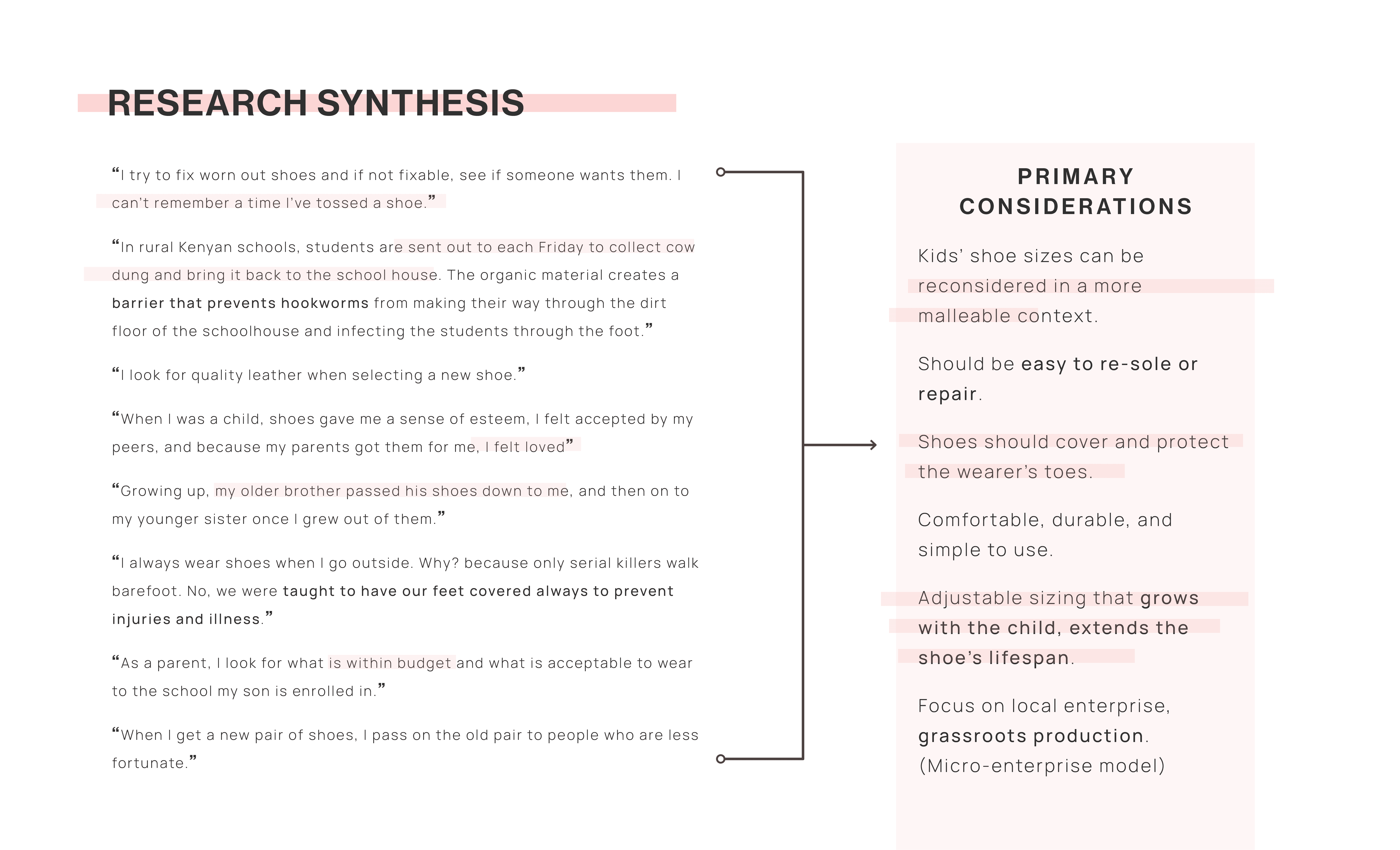 RESEARCH SYNTHESIS

“I try to fix worn out shoes and if not fixable, see if someone wants them. I can’t remember a time I’ve tossed a shoe.”

“In rural Kenyan schools, students are sent out to each Friday to collect cow dung and bring it back to the school house. The organic material creates a barrier that prevents hookworms from making their way through the dirt floor of the schoolhouse and infecting the students through the foot.”

“I look for quality leather when selecting a new shoe.”

“When I was a child, shoes gave me a sense of esteem, I felt accepted by my peers, and because my parents got them for me, I felt loved”

“Growing up, my older brother passed his shoes down to me, and then on to my younger sister once I grew out of them.”

“I always wear shoes when I go outside. Why? because only serial killers walk barefoot. No, we were taught to have our feet covered always to prevent injuries and illness.”

“As a parent, I look for what is within budget and what is acceptable to wear to the school my son is enrolled in.”

“When I get a new pair of shoes, I pass on the old pair to people who are less fortunate.”

PRIMARY CONSIDERATIONS

Kids’ shoe sizes can be reconsidered in a more malleable context.

Should be easy to re-sole or repair.

Shoes should cover and protect the wearer’s toes.

Comfortable, durable, and simple to use.

Adjustable sizing that grows with the child, extends the shoe’s lifespan.

Focus on local enterprise, grassroots production. (Micro-enterprise model)